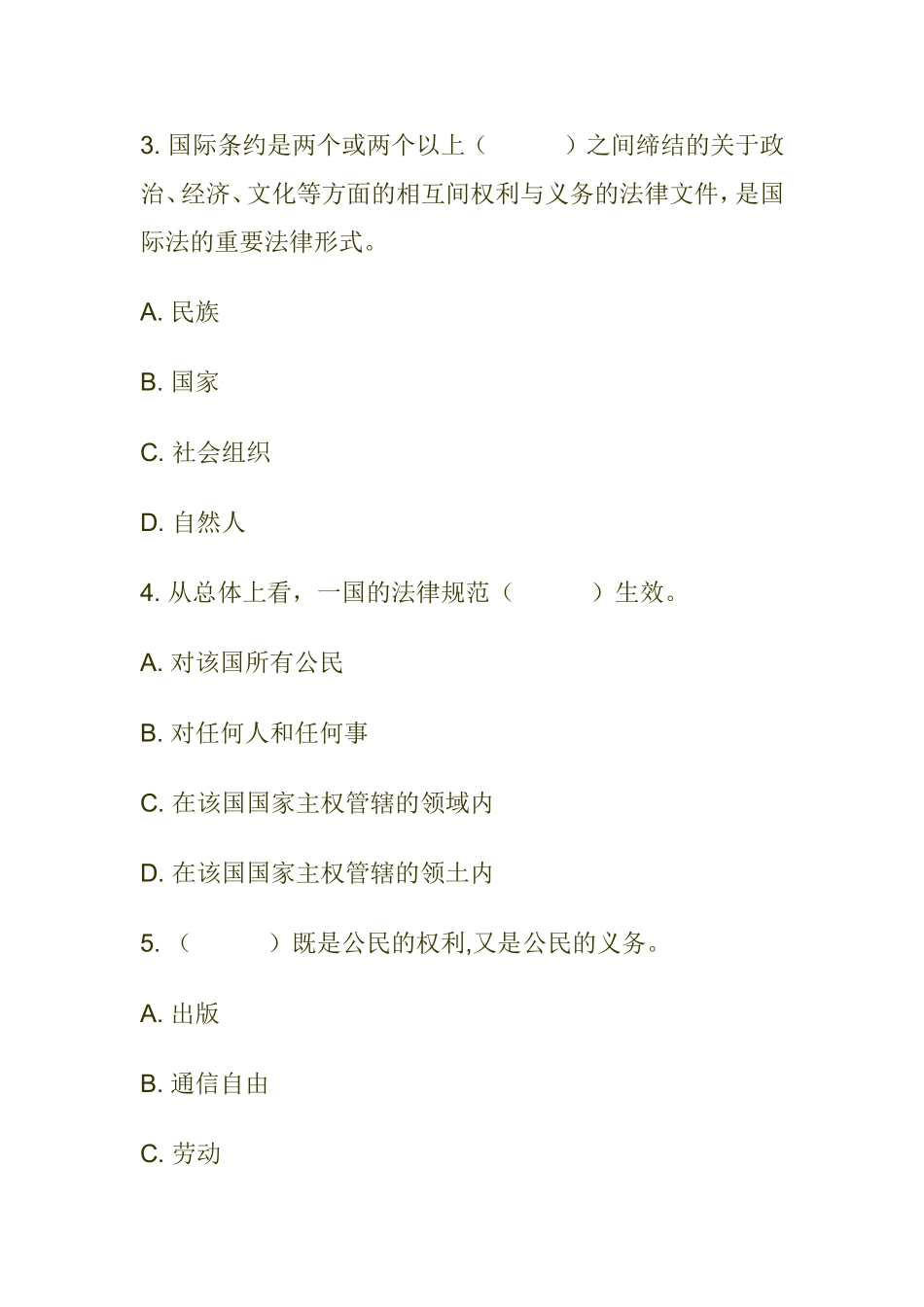 3. 国际条约是两个或两个以上（　　　）之间缔结的关于政治、经济、文化等方面的相互间权利与义务的法律文件，是国际法的重要法律形式。

A. 民族

B. 国家

C. 社会组织

D. 自然人

4. 从总体上看，一国的法律规范（　　　）生效。

A. 对该国所有公民

B. 对任何人和任何事

C. 在该国国家主权管辖的领域内

D. 在该国国家主权管辖的领土内

5. （　　　）既是公民的权利,又是公民的义务。

A. 出版

B. 通信自由

C. 劳动